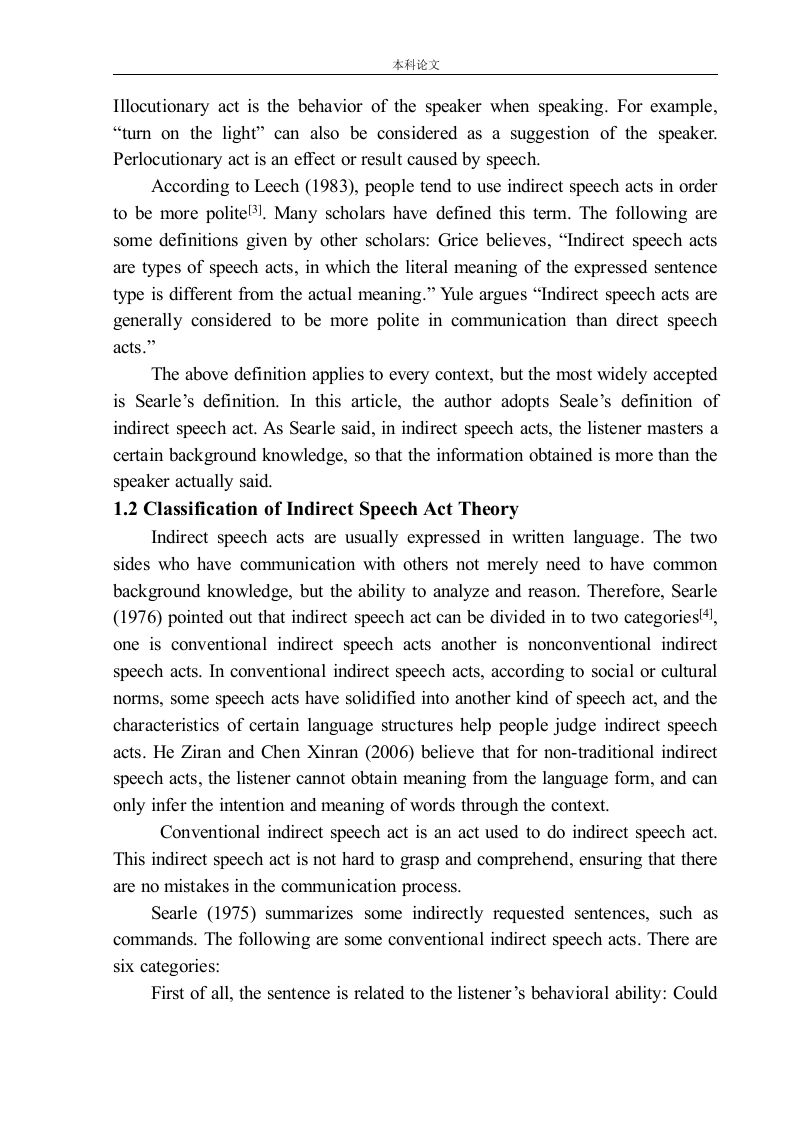 本科论文

Illocutionary act is the behavior of the speaker when speaking. For example, “turn on the light” can also be considered as a suggestion of the speaker. Perlocutionary act is an effect or result caused by speech.

According to Leech (1983), people tend to use indirect speech acts in order to be more polite$^{[3]}$. Many scholars have defined this term. The following are some definitions given by other scholars: Grice believes, “Indirect speech acts are types of speech acts, in which the literal meaning of the expressed sentence type is different from the actual meaning.” Yule argues “Indirect speech acts are generally considered to be more polite in communication than direct speech acts.”

The above definition applies to every context, but the most widely accepted is Searle’s definition. In this article, the author adopts Seale’s definition of indirect speech act. As Searle said, in indirect speech acts, the listener masters a certain background knowledge, so that the information obtained is more than the speaker actually said.

1.2 Classification of Indirect Speech Act Theory

Indirect speech acts are usually expressed in written language. The two sides who have communication with others not merely need to have common background knowledge, but the ability to analyze and reason. Therefore, Searle (1976) pointed out that indirect speech act can be divided in to two categories$^{[4]}$, one is conventional indirect speech acts another is nonconventional indirect speech acts. In conventional indirect speech acts, according to social or cultural norms, some speech acts have solidified into another kind of speech act, and the characteristics of certain language structures help people judge indirect speech acts. He Ziran and Chen Xinran (2006) believe that for non-traditional indirect speech acts, the listener cannot obtain meaning from the language form, and can only infer the intention and meaning of words through the context.

Conventional indirect speech act is an act used to do indirect speech act. This indirect speech act is not hard to grasp and comprehend, ensuring that there are no mistakes in the communication process.

Searle (1975) summarizes some indirectly requested sentences, such as commands. The following are some conventional indirect speech acts. There are six categories:

First of all, the sentence is related to the listener’s behavioral ability: Could